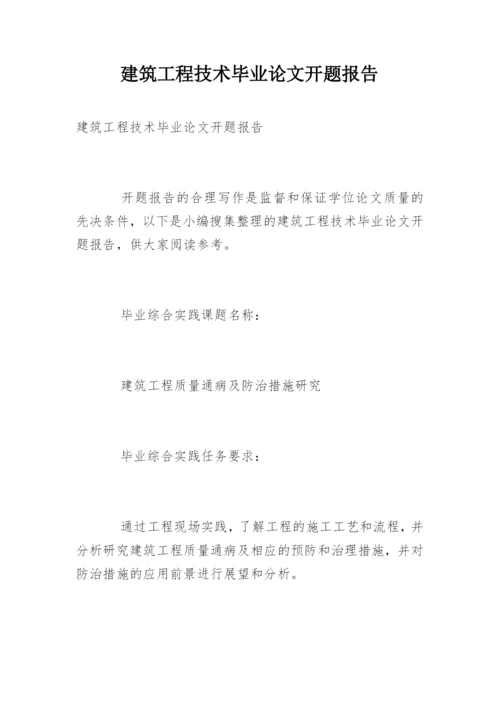 建筑工程技术毕业论文开题报告

建筑工程技术毕业论文开题报告

开题报告的合理写作是监督和保证学位论文质量的先决条件，以下是小编搜集整理的建筑工程技术毕业论文开题报告，供大家阅读参考。

毕业综合实践课题名称：

建筑工程质量通病及防治措施研究

毕业综合实践任务要求：

通过工程现场实践，了解工程的施工工艺和流程，并分析研究建筑工程质量通病及相应的预防和治理措施，并对防治措施的应用前景进行展望和分析。